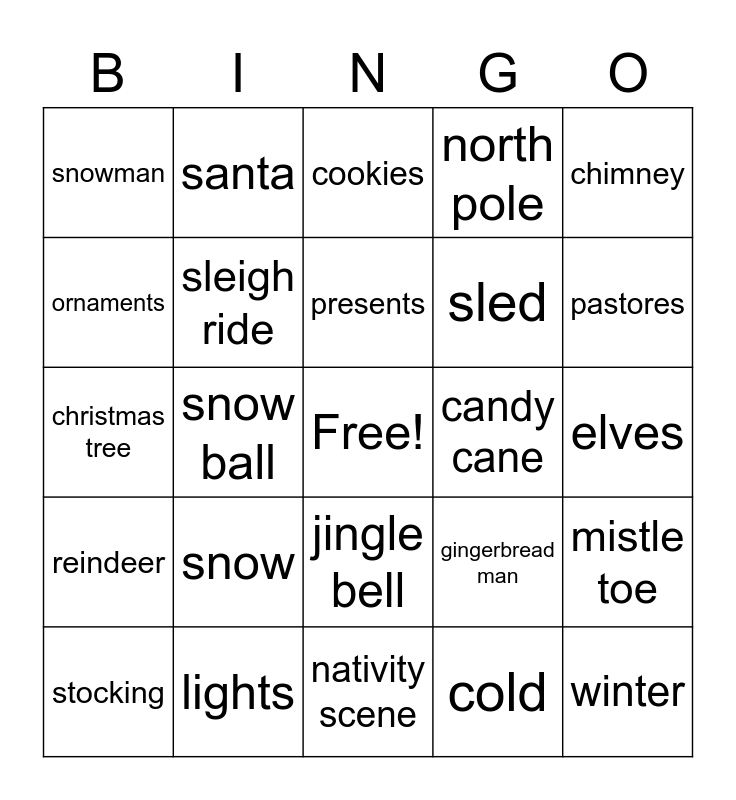 | B | I | N | G | O |
|---|---|---|---|---|
| snowman | santa | cookies | north pole | chimney |
| ornaments | sleigh ride | presents | sled | pastores |
| christmas tree | snow ball | Free! | candy cane | elves |
| reindeer | snow | jingle bell | gingerbread man | mistle toe |
| stocking | lights | nativity scene | cold | winter |